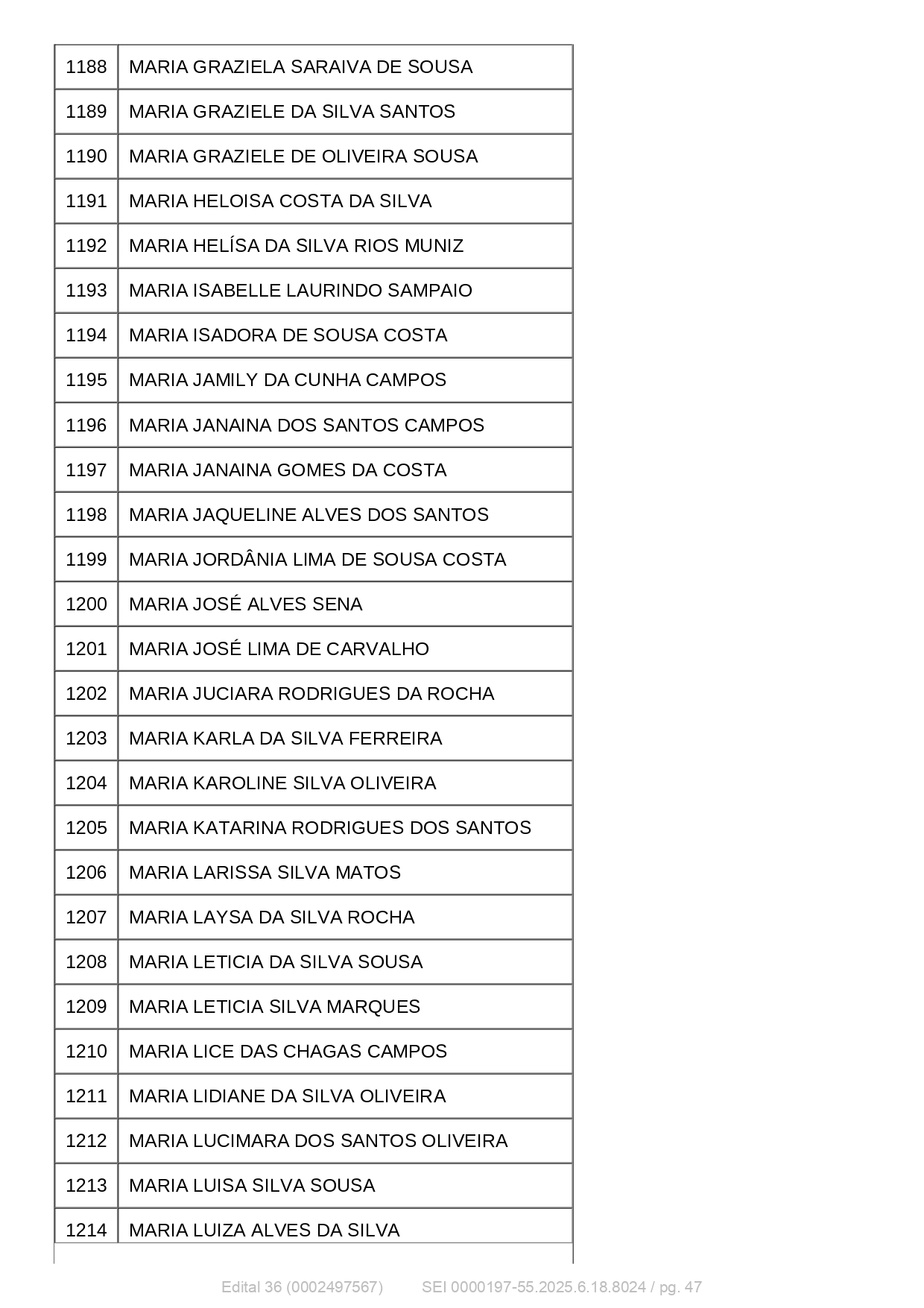 | 1188 | MARIA GRAZIELA SARAIVA DE SOUSA |
|---|---|
| 1189 | MARIA GRAZIELE DA SILVA SANTOS |
| 1190 | MARIA GRAZIELE DE OLIVEIRA SOUSA |
| 1191 | MARIA HELOISA COSTA DA SILVA |
| 1192 | MARIA HELÍSA DA SILVA RIOS MUNIZ |
| 1193 | MARIA ISABELLE LAURINDO SAMPAIO |
| 1194 | MARIA ISADORA DE SOUSA COSTA |
| 1195 | MARIA JAMILY DA CUNHA CAMPOS |
| 1196 | MARIA JANAINA DOS SANTOS CAMPOS |
| 1197 | MARIA JANAINA GOMES DA COSTA |
| 1198 | MARIA JAQUELINE ALVES DOS SANTOS |
| 1199 | MARIA JORDÂNIA LIMA DE SOUSA COSTA |
| 1200 | MARIA JOSÉ ALVES SENA |
| 1201 | MARIA JOSÉ LIMA DE CARVALHO |
| 1202 | MARIA JUCIARA RODRIGUES DA ROCHA |
| 1203 | MARIA KARLA DA SILVA FERREIRA |
| 1204 | MARIA KAROLINE SILVA OLIVEIRA |
| 1205 | MARIA KATARINA RODRIGUES DOS SANTOS |
| 1206 | MARIA LARISSA SILVA MATOS |
| 1207 | MARIA LAYSA DA SILVA ROCHA |
| 1208 | MARIA LETICIA DA SILVA SOUSA |
| 1209 | MARIA LETICIA SILVA MARQUES |
| 1210 | MARIA LICE DAS CHAGAS CAMPOS |
| 1211 | MARIA LIDIANE DA SILVA OLIVEIRA |
| 1212 | MARIA LUCIMARA DOS SANTOS OLIVEIRA |
| 1213 | MARIA LUISA SILVA SOUSA |
| 1214 | MARIA LUIZA ALVES DA SILVA |

Edital 36 (0002497567) SEI 0000197-55.2025.6.18.8024 / pg. 47